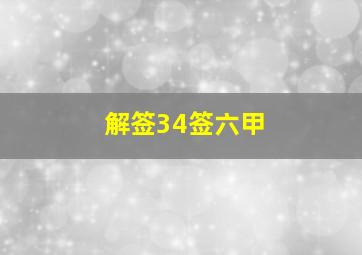 解签34签六甲